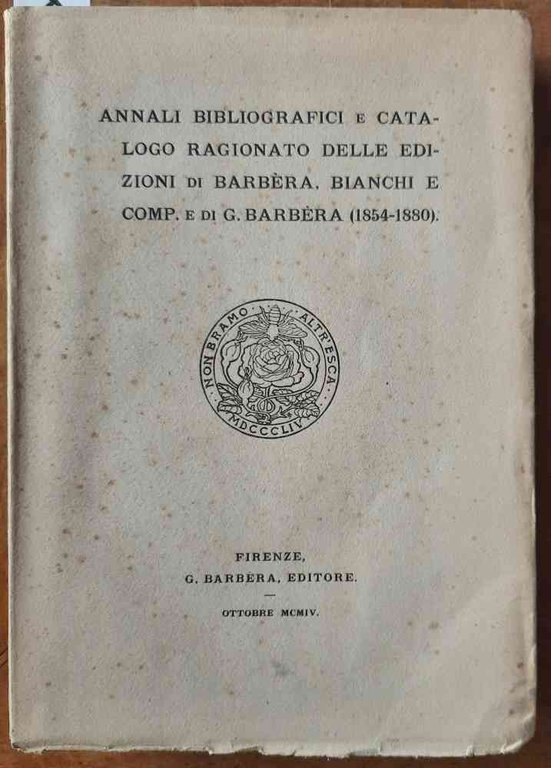 ANNALI BIBLIOGRAFICI E CATALOGO RAGIONATO DELLE EDIZIONI DI BARBÈRA, BIANCHI E COMP. E DI G. BARBÈRA (1854-1880).

NON BRAMO ALTR'ESCA
MDCCCLIV

FIRENZE,
G. BARBÈRA, EDITORE.

OTTOBRE MCMIV.